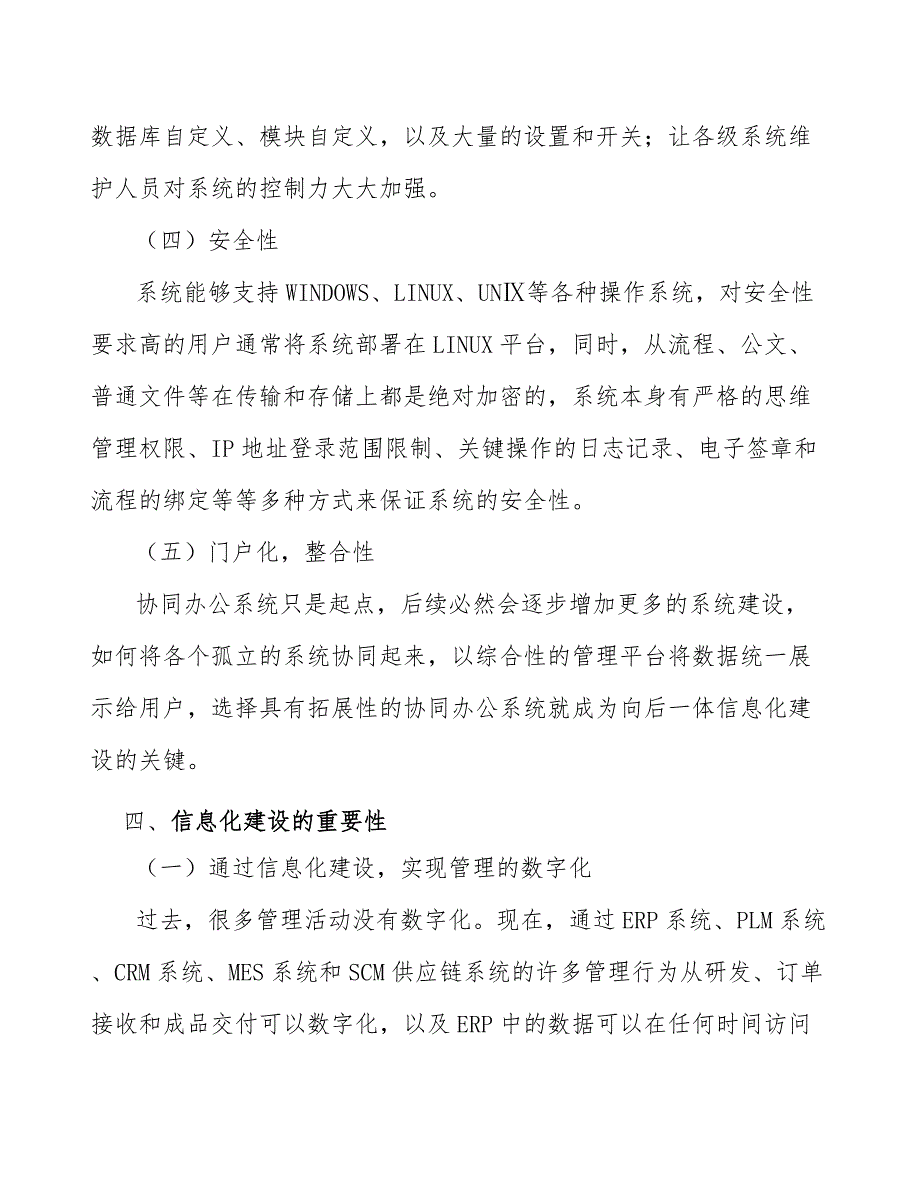 数据库自定义、模块自定义，以及大量的设置和开关；让各级系统维护人员对系统的控制力大大加强。

（四）安全性

系统能够支持WINDOWS、LINUX、UNIX等各种操作系统，对安全性要求高的用户通常将系统部署在LINUX平台，同时，从流程、公文、普通文件等在传输和存储上都是绝对加密的，系统本身有严格的思维管理权限、IP地址登录范围限制、关键操作的日志记录、电子签章和流程的绑定等等多种方式来保证系统的安全性。

（五）门户化，整合性

协同办公系统只是起点，后续必然会逐步增加更多的系统建设，如何将各个孤立的系统协同起来，以综合性的管理平台将数据统一展示给用户，选择具有拓展性的协同办公系统就成为向后一体信息化建设的关键。

四、信息化建设的重要性

（一）通过信息化建设，实现管理的数字化

过去，很多管理活动没有数字化。现在，通过ERP系统、PLM系统、CRM系统、MES系统和SCM供应链系统的许多管理行为从研发、订单接收和成品交付可以数字化，以及ERP中的数据可以在任何时间访问